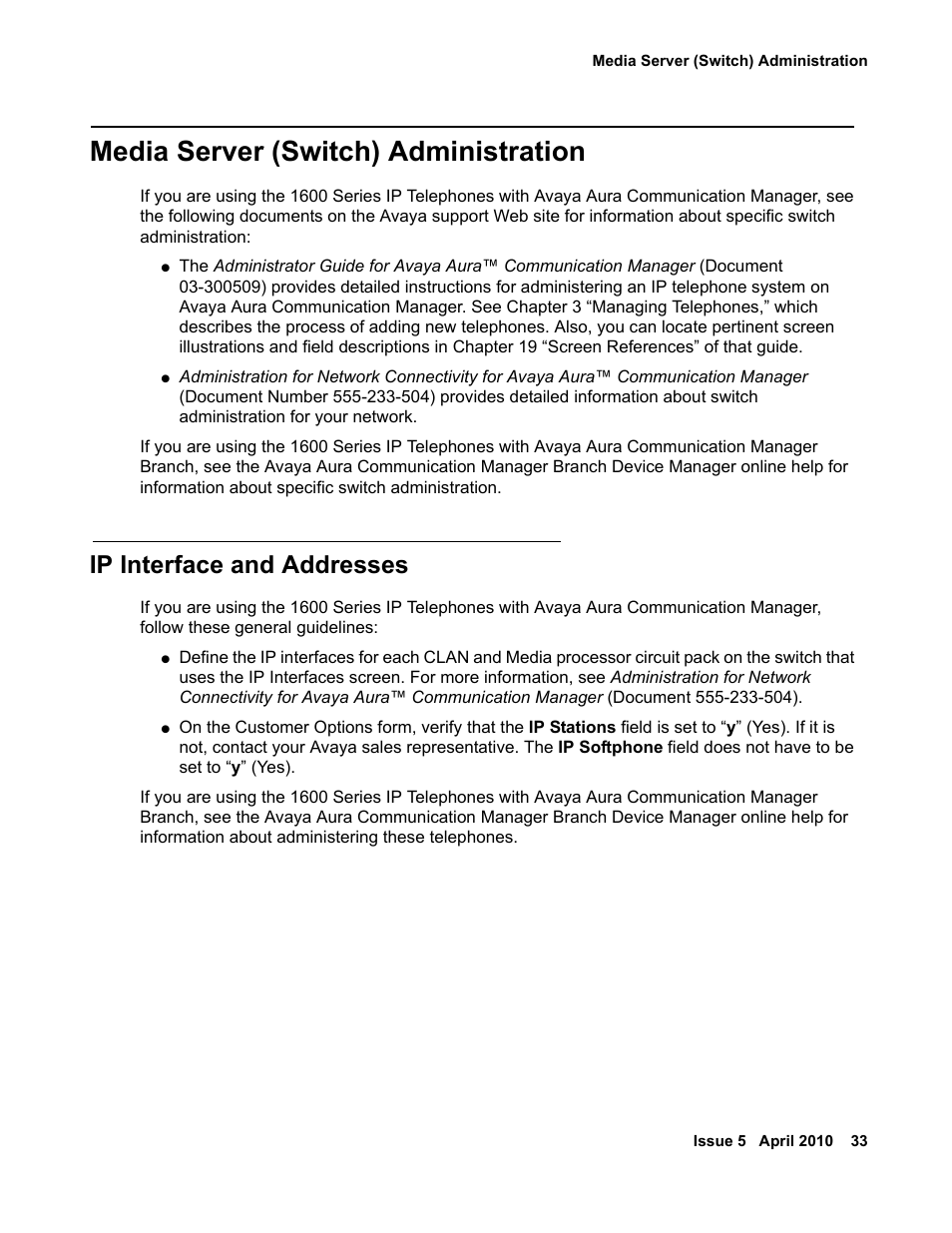 Media Server (Switch) Administration

Media Server (Switch) Administration

If you are using the 1600 Series IP Telephones with Avaya Aura Communication Manager, see the following documents on the Avaya support Web site for information about specific switch administration:

● The Administrator Guide for Avaya Aura™ Communication Manager (Document 03-300509) provides detailed instructions for administering an IP telephone system on Avaya Aura Communication Manager. See Chapter 3 “Managing Telephones,” which describes the process of adding new telephones. Also, you can locate pertinent screen illustrations and field descriptions in Chapter 19 “Screen References” of that guide.

● Administration for Network Connectivity for Avaya Aura™ Communication Manager (Document Number 555-233-504) provides detailed information about switch administration for your network.

If you are using the 1600 Series IP Telephones with Avaya Aura Communication Manager Branch, see the Avaya Aura Communication Manager Branch Device Manager online help for information about specific switch administration.

IP Interface and Addresses

If you are using the 1600 Series IP Telephones with Avaya Aura Communication Manager, follow these general guidelines:

● Define the IP interfaces for each CLAN and Media processor circuit pack on the switch that uses the IP Interfaces screen. For more information, see Administration for Network Connectivity for Avaya Aura™ Communication Manager (Document 555-233-504).

● On the Customer Options form, verify that the IP Stations field is set to “y” (Yes). If it is not, contact your Avaya sales representative. The IP Softphone field does not have to be set to “y” (Yes).

If you are using the 1600 Series IP Telephones with Avaya Aura Communication Manager Branch, see the Avaya Aura Communication Manager Branch Device Manager online help for information about administering these telephones.

Issue 5 April 2010 33